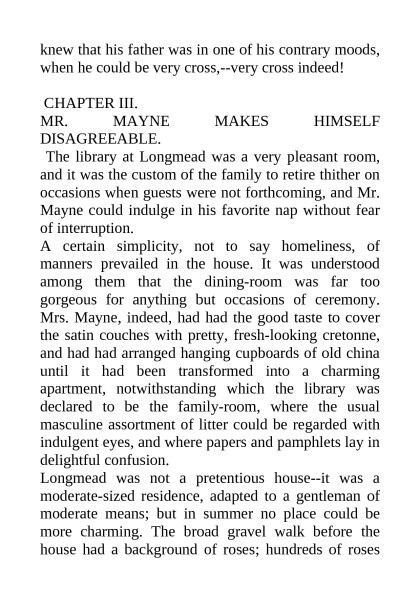 knew that his father was in one of his contrary moods, when he could be very cross,--very cross indeed!

CHAPTER III.
MR. MAYNE MAKES HIMSELF DISAGREEABLE.
The library at Longmead was a very pleasant room, and it was the custom of the family to retire thither on occasions when guests were not forthcoming, and Mr. Mayne could indulge in his favorite nap without fear of interruption.

A certain simplicity, not to say homeliness, of manners prevailed in the house. It was understood among them that the dining-room was far too gorgeous for anything but occasions of ceremony. Mrs. Mayne, indeed, had had the good taste to cover the satin couches with pretty, fresh-looking cretonne, and had had arranged hanging cupboards of old china until it had been transformed into a charming apartment, notwithstanding which the library was declared to be the family-room, where the usual masculine assortment of litter could be regarded with indulgent eyes, and where papers and pamphlets lay in delightful confusion.

Longmead was not a pretentious house--it was a moderate-sized residence, adapted to a gentleman of moderate means; but in summer no place could be more charming. The broad gravel walk before the house had a background of roses; hundreds of roses